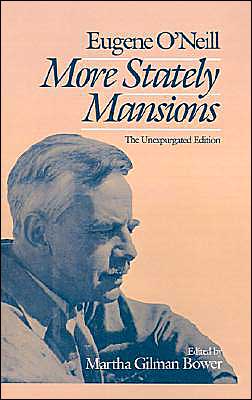 Eugene O'Neill
More Stately Mansions
The Unexpurgated Edition

Edited by
Martha Gilman Bower